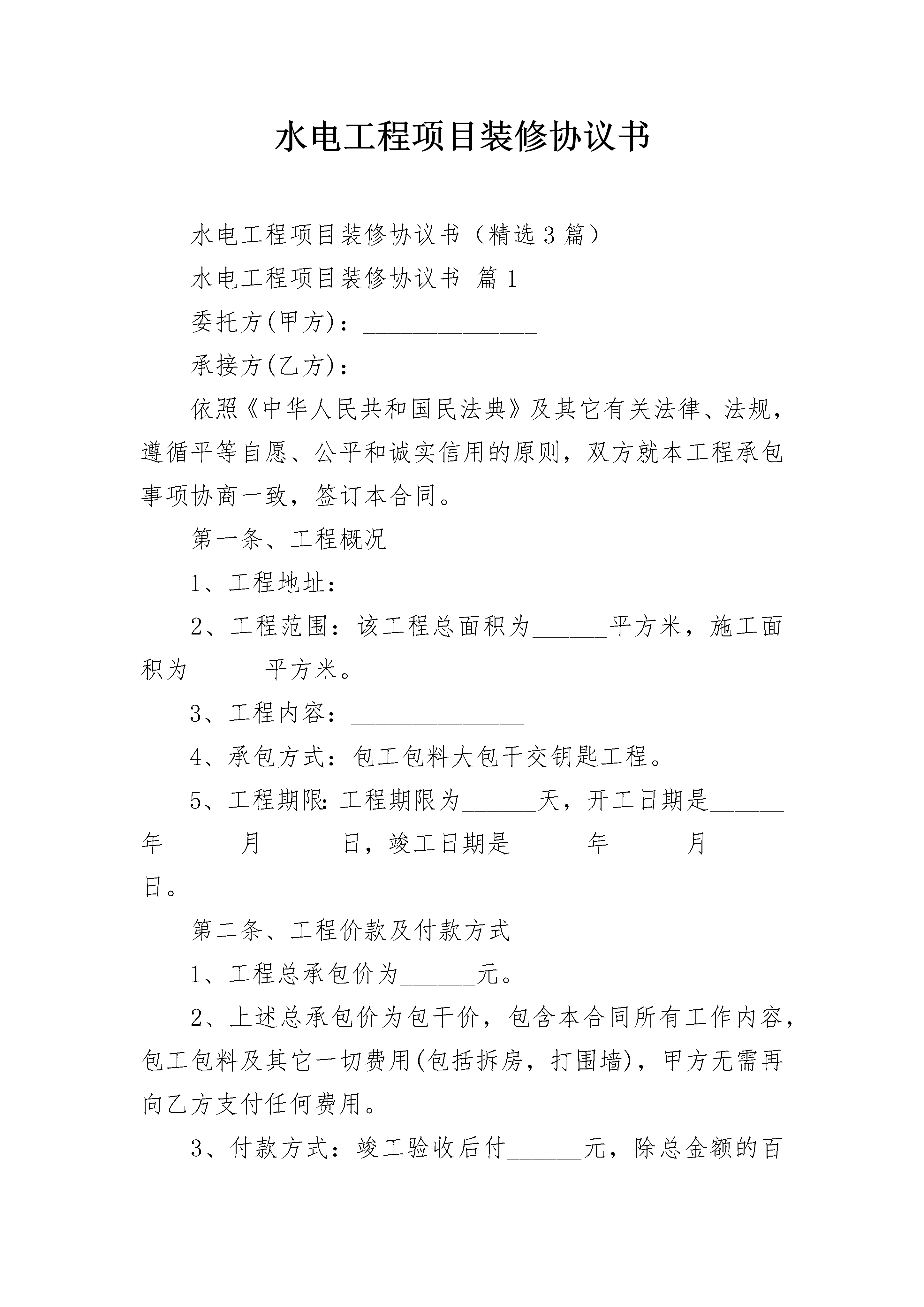 水电工程项目装修协议书

水电工程项目装修协议书（精选3篇）

水电工程项目装修协议书 篇1

委托方(甲方)：____

承接方(乙方)：____

依照《中华人民共和国民法典》及其它有关法律、法规，遵循平等自愿、公平和诚实信用的原则，双方就本工程承包事项协商一致，签订本合同。

第一条、工程概况

1、工程地址：____

2、工程范围：该工程总面积为____平方米，施工面积为____平方米。

3、工程内容：____

4、承包方式：包工包料大包干交钥匙工程。

5、工程期限:工程期限为____天，开工日期是____年____月____日，竣工日期是____年____月____日。

第二条、工程价款及付款方式

1、工程总承包价为____元。

2、上述总承包价为包干价，包含本合同所有工作内容，包工包料及其它一切费用(包括拆房，打围墙)，甲方无需再向乙方支付任何费用。

3、付款方式：竣工验收后付____元，除总金额的百